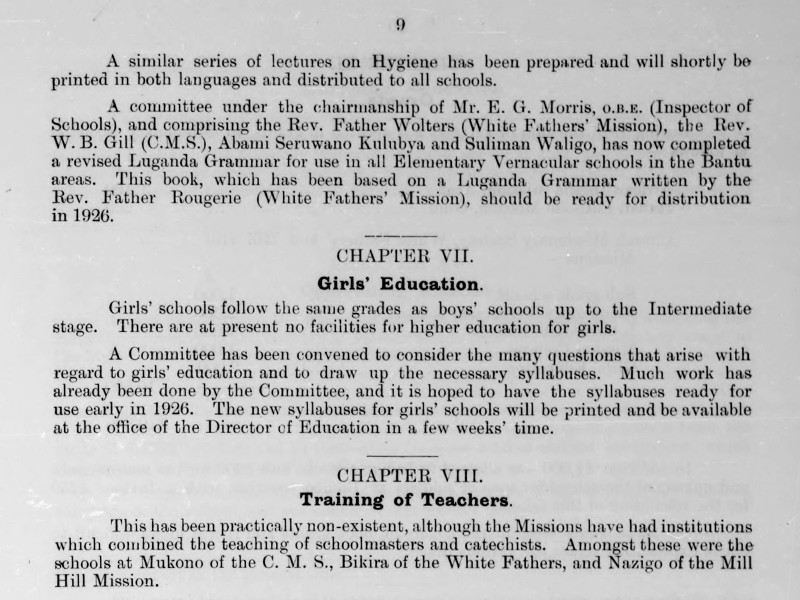 9

A similar series of lectures on Hygiene has been prepared and will shortly be printed in both languages and distributed to all schools.

A committee under the chairmanship of Mr. E. G. Morris, O.B.E. (Inspector of Schools), and comprising the Rev. Father Wolters (White Fathers' Mission), the Rev. W. B. Gill (C.M.S.), Abami Seruwano Kulubya and Suliman Waligo, has now completed a revised Luganda Grammar for use in all Elementary Vernacular schools in the Bantu areas. This book, which has been based on a Luganda Grammar written by the Rev. Father Rougerie (White Fathers' Mission), should be ready for distribution in 1926.

CHAPTER VII.

Girls' Education.

Girls' schools follow the same grades as boys' schools up to the Intermediate stage. There are at present no facilities for higher education for girls.

A Committee has been convened to consider the many questions that arise with regard to girls' education and to draw up the necessary syllabuses. Much work has already been done by the Committee, and it is hoped to have the syllabuses ready for use early in 1926. The new syllabuses for girls' schools will be printed and be available at the office of the Director of Education in a few weeks' time.

CHAPTER VIII.

Training of Teachers.

This has been practically non-existent, although the Missions have had institutions which combined the teaching of schoolmasters and catechists. Amongst these were the schools at Mukono of the C. M. S., Bikira of the White Fathers, and Nazigo of the Mill Hill Mission.